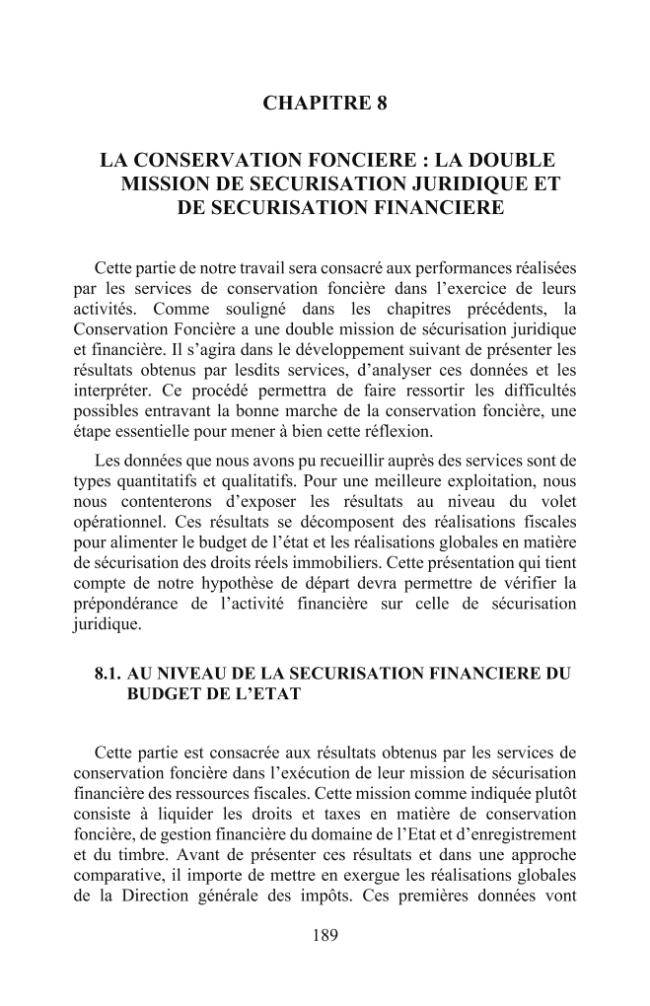 CHAPITRE 8

LA CONSERVATION FONCIERE : LA DOUBLE MISSION DE SECURISATION JURIDIQUE ET DE SECURISATION FINANCIERE

Cette partie de notre travail sera consacré aux performances réalisées par les services de conservation foncière dans l'exercice de leurs activités. Comme souligné dans les chapitres précédents, la Conservation Foncière a une double mission de sécurisation juridique et financière. Il s'agira dans le développement suivant de présenter les résultats obtenus par lesdits services, d'analyser ces données et les interpréter. Ce procédé permettra de faire ressortir les difficultés possibles entravant la bonne marche de la conservation foncière, une étape essentielle pour mener à bien cette réflexion.

Les données que nous avons pu recueillir auprès des services sont de types quantitatifs et qualitatifs. Pour une meilleure exploitation, nous nous contenterons d'exposer les résultats au niveau du volet opérationnel. Ces résultats se décomposent des réalisations fiscales pour alimenter le budget de l'état et les réalisations globales en matière de sécurisation des droits réels immobiliers. Cette présentation qui tient compte de notre hypothèse de départ devra permettre de vérifier la prépondérance de l'activité financière sur celle de sécurisation juridique.

8.1. AU NIVEAU DE LA SECURISATION FINANCIERE DU BUDGET DE L'ETAT

Cette partie est consacrée aux résultats obtenus par les services de conservation foncière dans l'exécution de leur mission de sécurisation financière des ressources fiscales. Cette mission comme indiquée plutôt consiste à liquider les droits et taxes en matière de conservation foncière, de gestion financière du domaine de l'Etat et d'enregistrement et du timbre. Avant de présenter ces résultats et dans une approche comparative, il importe de mettre en exergue les réalisations globales de la Direction générale des impôts. Ces premières données vont

189